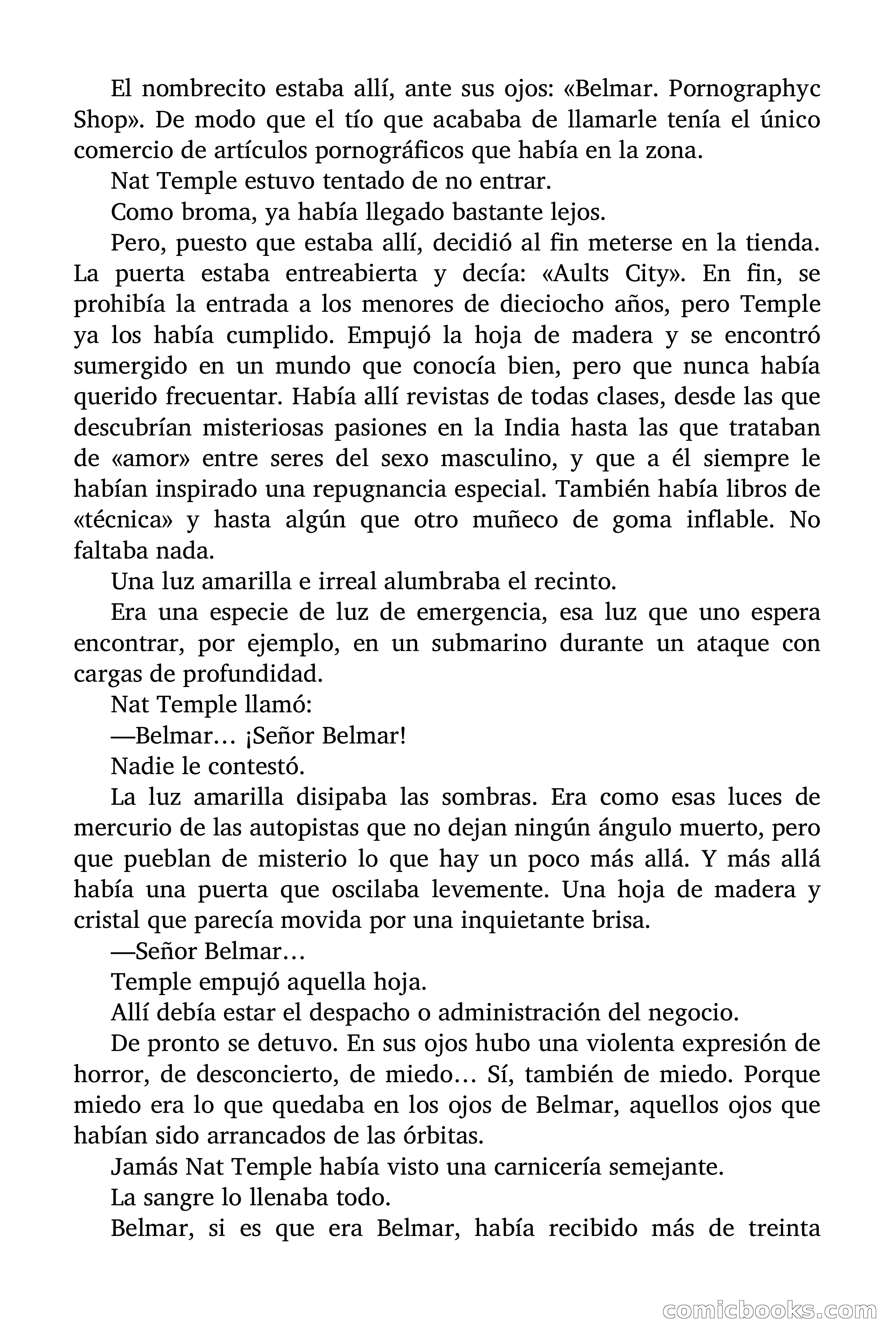 El nombrecito estaba allí, ante sus ojos: «Belmar. Pornographyc Shop». De modo que el tío que acababa de llamarle tenía el único comercio de artículos pornográficos que había en la zona.

Nat Temple estuvo tentado de no entrar.

Como broma, ya había llegado bastante lejos.

Pero, puesto que estaba allí, decidió al fin meterse en la tienda. La puerta estaba entreabierta y decía: «Aults City». En fin, se prohibía la entrada a los menores de dieciocho años, pero Temple ya los había cumplido. Empujó la hoja de madera y se encontró sumergido en un mundo que conocía bien, pero que nunca había querido frecuentar. Había allí revistas de todas clases, desde las que descubrían misteriosas pasiones en la India hasta las que trataban de «amor» entre seres del sexo masculino, y que a él siempre le habían inspirado una repugnancia especial. También había libros de «técnica» y hasta algún que otro muñeco de goma inflable. No faltaba nada.

Una luz amarilla e irreal alumbraba el recinto.

Era una especie de luz de emergencia, esa luz que uno espera encontrar, por ejemplo, en un submarino durante un ataque con cargas de profundidad.

Nat Temple llamó:

—Belmar… ¡Señor Belmar!

Nadie le contestó.

La luz amarilla disipaba las sombras. Era como esas luces de mercurio de las autopistas que no dejan ningún ángulo muerto, pero que pueblan de misterio lo que hay un poco más allá. Y más allá había una puerta que oscilaba levemente. Una hoja de madera y cristal que parecía movida por una inquietante brisa.

—Señor Belmar…

Temple empujó aquella hoja.

Allí debía estar el despacho o administración del negocio.

De pronto se detuvo. En sus ojos hubo una violenta expresión de horror, de desconcierto, de miedo… Sí, también de miedo. Porque miedo era lo que quedaba en los ojos de Belmar, aquellos ojos que habían sido arrancados de las órbitas.

Jamás Nat Temple había visto una carnicería semejante.

La sangre lo llenaba todo.

Belmar, si es que era Belmar, había recibido más de treinta

comicbooks.com